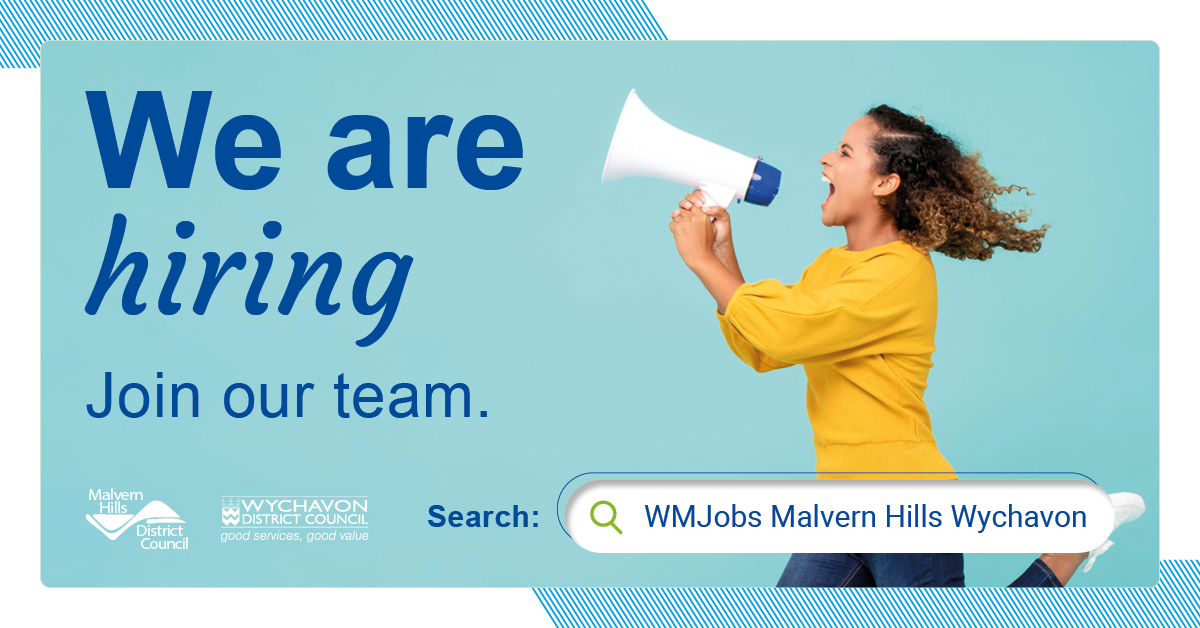 We are
hiring

Join our team.

Malvern Hills District Council

WYCHAVON DISTRICT COUNCIL
good services, good value

Search: WMJobs Malvern Hills Wychavon